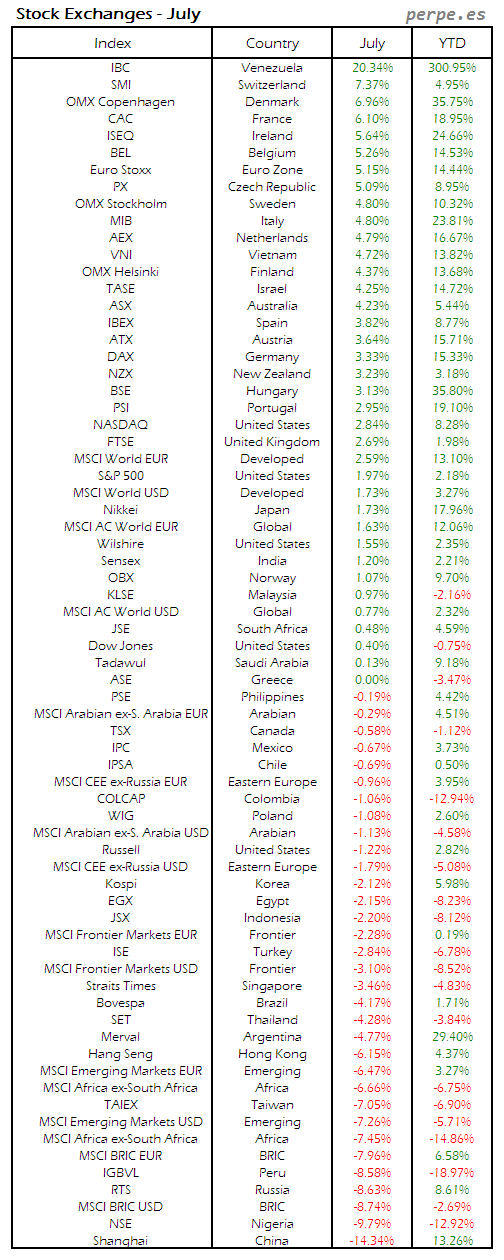 Stock Exchanges - July

perpe.es

| Index | Country | July | YTD |
|---|---|---|---|
| IBC | Venezuela | 20.34% | 300.95% |
| SMI | Switzerland | 7.37% | 4.95% |
| OMX Copenhagen | Denmark | 6.96% | 35.75% |
| CAC | France | 6.10% | 18.95% |
| ISEQ | Ireland | 5.64% | 24.66% |
| BEL | Belgium | 5.26% | 14.53% |
| Euro Stoxx | Euro Zone | 5.15% | 14.44% |
| PX | Czech Republic | 5.09% | 8.95% |
| OMX Stockholm | Sweden | 4.80% | 10.32% |
| MIB | Italy | 4.80% | 23.81% |
| AEX | Netherlands | 4.79% | 16.67% |
| VNI | Vietnam | 4.72% | 13.82% |
| OMX Helsinki | Finland | 4.37% | 13.68% |
| TASE | Israel | 4.25% | 14.72% |
| ASX | Australia | 4.23% | 5.44% |
| IBEX | Spain | 3.82% | 8.77% |
| ATX | Austria | 3.64% | 15.71% |
| DAX | Germany | 3.33% | 15.33% |
| NZX | New Zealand | 3.23% | 3.18% |
| BSE | Hungary | 3.13% | 35.80% |
| PSI | Portugal | 2.95% | 19.10% |
| NASDAQ | United States | 2.84% | 8.28% |
| FTSE | United Kingdom | 2.69% | 1.98% |
| MSCI World EUR | Developed | 2.59% | 13.10% |
| S&P 500 | United States | 1.97% | 2.18% |
| MSCI World USD | Developed | 1.73% | 3.27% |
| Nikkei | Japan | 1.73% | 17.96% |
| MSCI AC World EUR | Global | 1.63% | 12.06% |
| Wilshire | United States | 1.55% | 2.35% |
| Sensex | India | 1.20% | 2.21% |
| OBX | Norway | 1.07% | 9.70% |
| KLSE | Malaysia | 0.97% | -2.16% |
| MSCI AC World USD | Global | 0.77% | 2.32% |
| JSE | South Africa | 0.48% | 4.59% |
| Dow Jones | United States | 0.40% | -0.75% |
| Tadawul | Saudi Arabia | 0.13% | 9.18% |
| ASE | Greece | 0.00% | -3.47% |
| PSE | Philippines | -0.19% | 4.42% |
| MSCI Arabian ex-S. Arabia EUR | Arabian | -0.29% | 4.51% |
| TSX | Canada | -0.58% | -1.12% |
| IPC | Mexico | -0.67% | 3.73% |
| IPSA | Chile | -0.69% | 0.50% |
| MSCI CEE ex-Russia EUR | Eastern Europe | -0.96% | 3.95% |
| COLCAP | Colombia | -1.06% | -12.94% |
| WIG | Poland | -1.08% | 2.60% |
| MSCI Arabian ex-S. Arabia USD | Arabian | -1.13% | -4.58% |
| Russell | United States | -1.22% | 2.82% |
| MSCI CEE ex-Russia USD | Eastern Europe | -1.79% | -5.08% |
| Kospi | Korea | -2.12% | 5.98% |
| EGX | Egypt | -2.15% | -8.23% |
| JSX | Indonesia | -2.20% | -8.12% |
| MSCI Frontier Markets EUR | Frontier | -2.28% | 0.19% |
| ISE | Turkey | -2.84% | -6.78% |
| MSCI Frontier Markets USD | Frontier | -3.10% | -8.52% |
| Straits Times | Singapore | -3.46% | -4.83% |
| Bovespa | Brazil | -4.17% | 1.71% |
| SET | Thailand | -4.28% | -3.84% |
| Merval | Argentina | -4.77% | 29.40% |
| Hang Seng | Hong Kong | -6.15% | 4.37% |
| MSCI Emerging Markets EUR | Emerging | -6.47% | 3.27% |
| MSCI Africa ex-South Africa | Africa | -6.66% | -6.75% |
| TAIEX | Taiwan | -7.05% | -6.90% |
| MSCI Emerging Markets USD | Emerging | -7.26% | -5.71% |
| MSCI Africa ex-South Africa | Africa | -7.45% | -14.86% |
| MSCI BRIC EUR | BRIC | -7.96% | 6.58% |
| IGBVL | Peru | -8.58% | -18.97% |
| RTS | Russia | -8.63% | 8.61% |
| MSCI BRIC USD | BRIC | -8.74% | -2.69% |
| NSE | Nigeria | -9.79% | -12.92% |
| Shanghai | China | -14.34% | 13.26% |